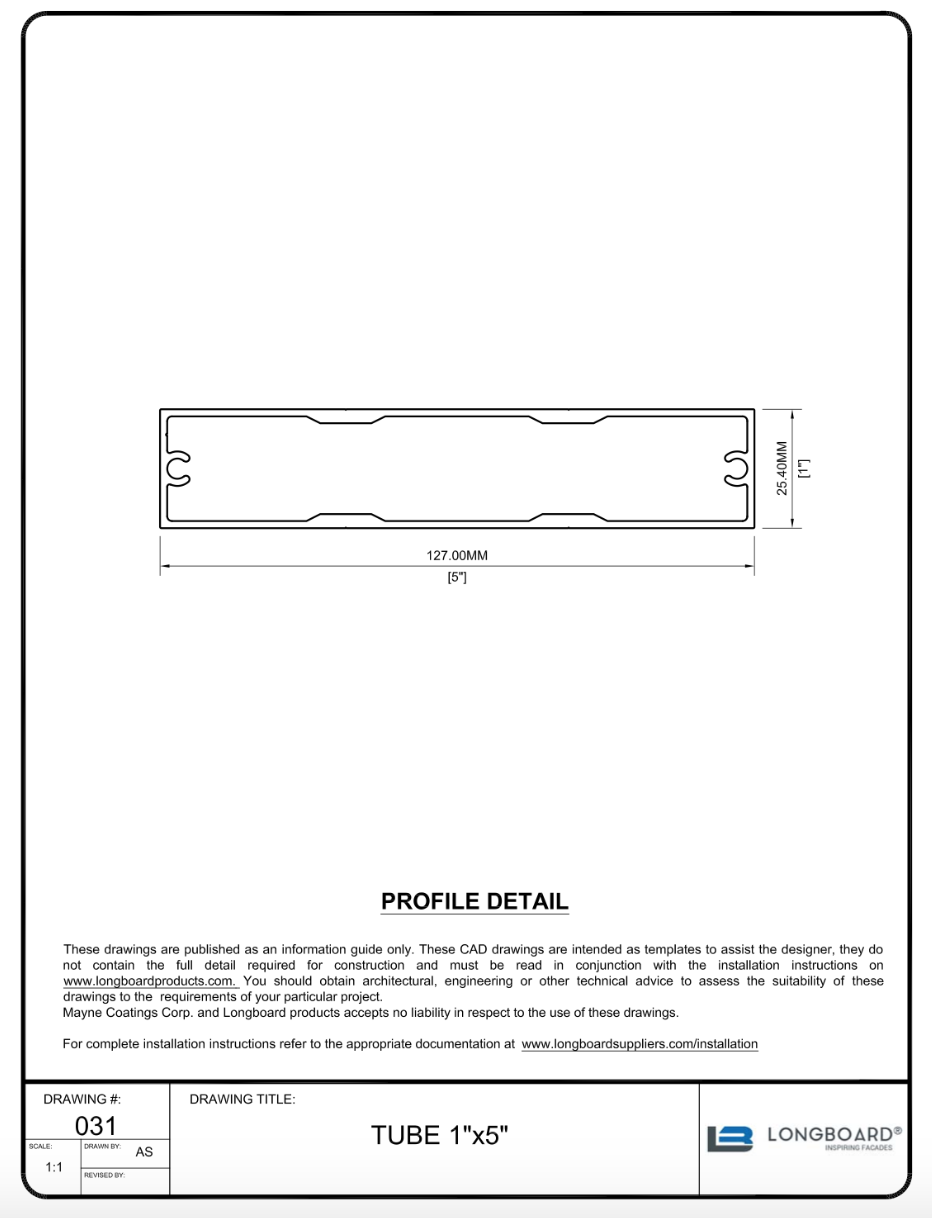 25.40MM
[1"]

127.00MM
[5"]

PROFILE DETAIL

These drawings are published as an information guide only. These CAD drawings are intended as templates to assist the designer, they do not contain the full detail required for construction and must be read in conjunction with the installation instructions on www.longboardproducts.com. You should obtain architectural, engineering or other technical advice to assess the suitability of these drawings to the requirements of your particular project.
Mayne Coatings Corp. and Longboard products accepts no liability in respect to the use of these drawings.

For complete installation instructions refer to the appropriate documentation at www.longboardsuppliers.com/installation

DRAWING #:
031
SCALE:
1:1
DRAWN BY:
AS
REVISED BY:
DRAWING TITLE:
TUBE 1"x5"
LONGBOARD®
INSPIRING FACADES